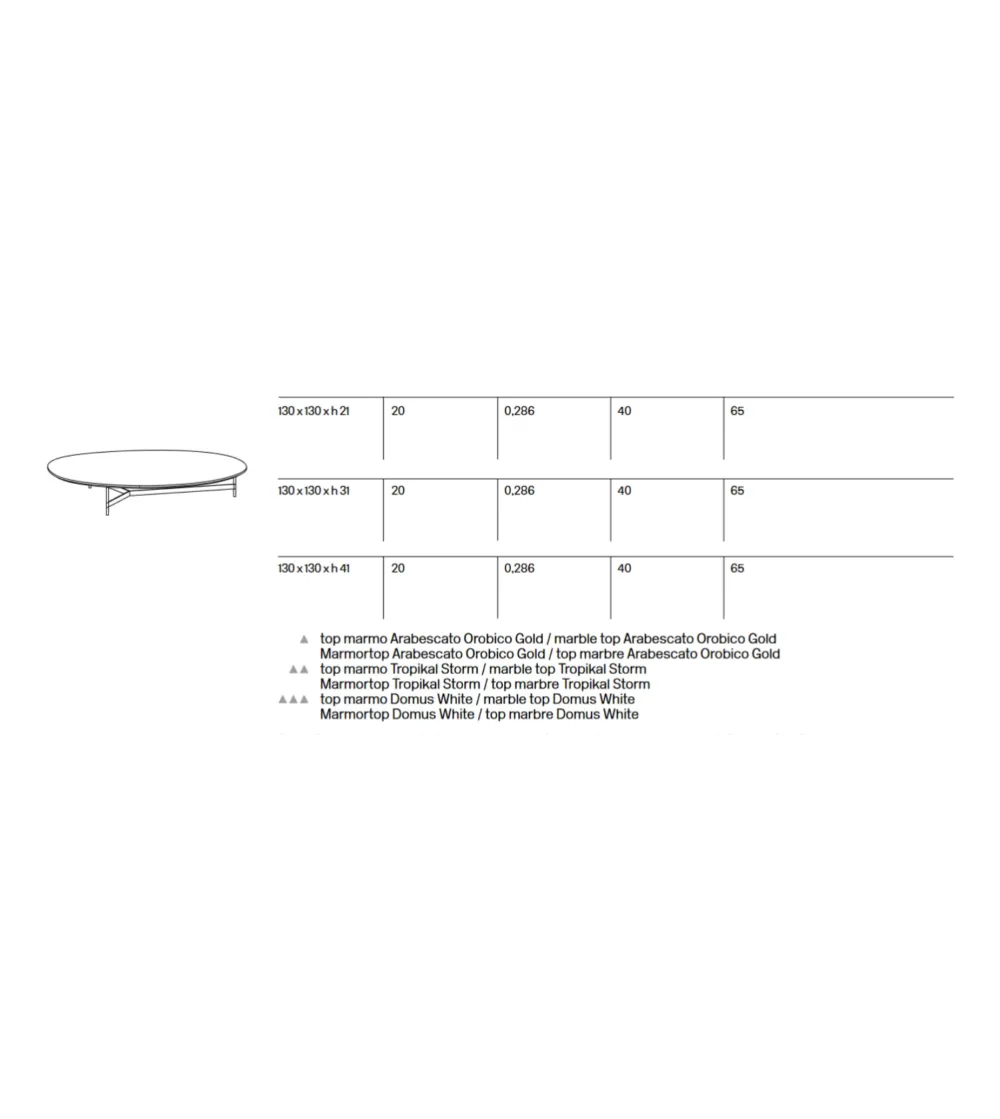 | 130 x 130 x h 21 | 20 | 0,286 | 40 | 65 |
|---|---|---|---|---|
| 130 x 130 x h 31 | 20 | 0,286 | 40 | 65 |
| 130 x 130 x h 41 | 20 | 0,286 | 40 | 65 |

▲ top marmo Arabescato Orobico Gold / marble top Arabescato Orobico Gold
Marmortop Arabescato Orobico Gold / top marbre Arabescato Orobico Gold
▲▲ top marmo Tropikal Storm / marble top Tropikal Storm
Marmortop Tropikal Storm / top marbre Tropikal Storm
▲▲▲ top marmo Domus White / marble top Domus White
Marmortop Domus White / top marbre Domus White